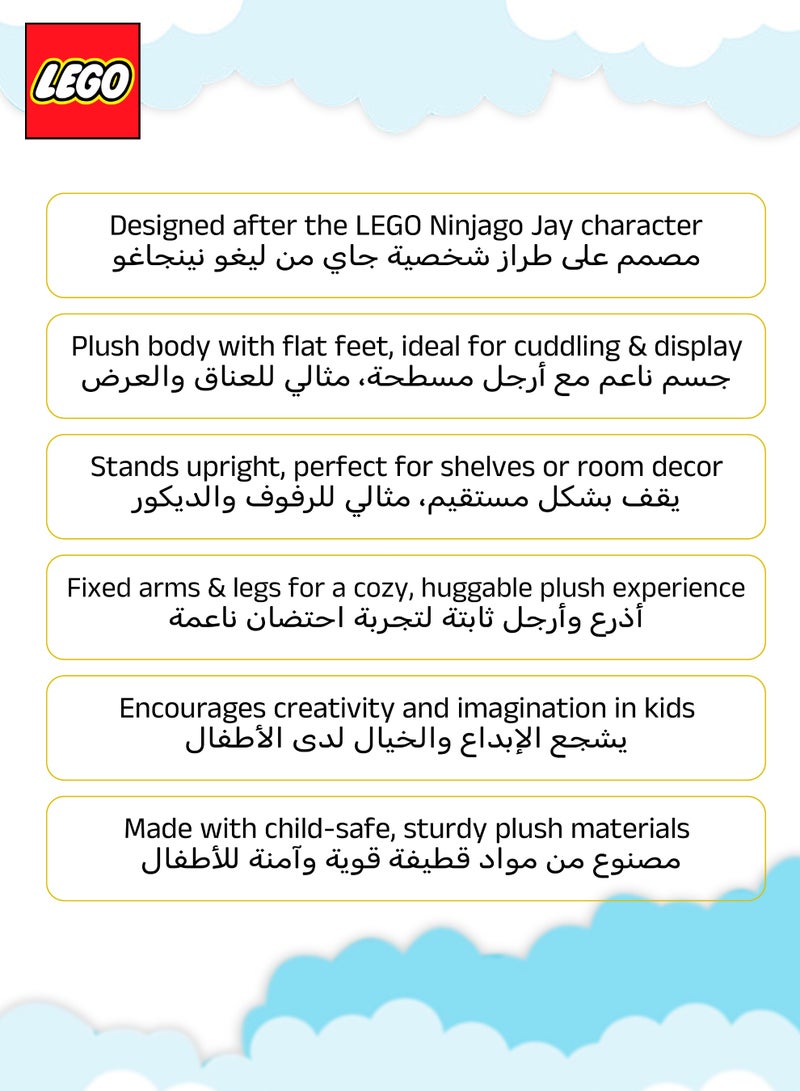 LEGO

Designed after the LEGO Ninjago Jay character
مصمم على طراز شخصية جاي من ليغو نينجاغو

Plush body with flat feet, ideal for cuddling & display
جسم ناعم مع أرجل مسطحة، مثالي للعناق والعرض

Stands upright, perfect for shelves or room decor
يقف بشكل مستقيم، مثالي للرفوف والديكور

Fixed arms & legs for a cozy, huggable plush experience
أذرع وأرجل ثابتة لتجربة احتضان ناعمة

Encourages creativity and imagination in kids
يشجع الإبداع والخيال لدى الأطفال

Made with child-safe, sturdy plush materials
مصنوع من مواد قطيفة قوية وآمنة للأطفال